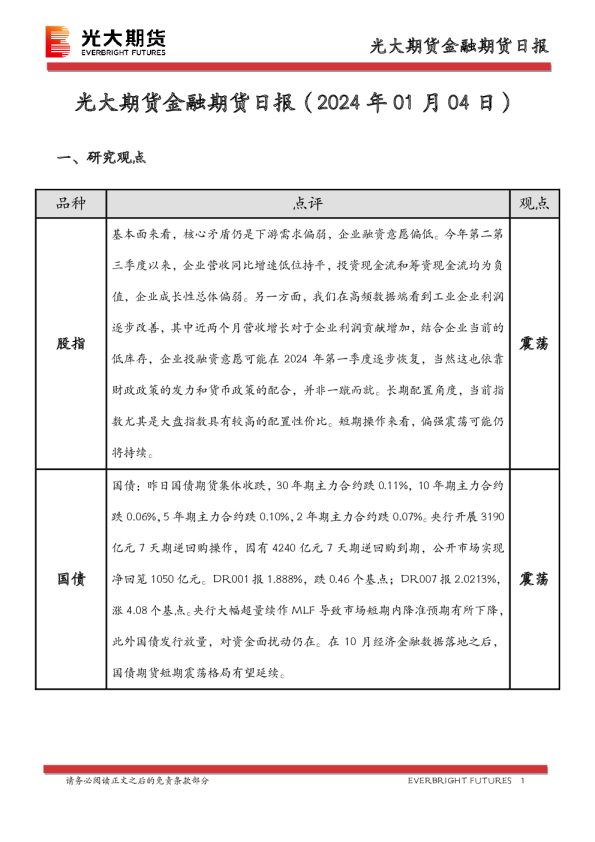 光大期货
EVERBRIGHT FUTURES

光大期货金融期货日报

光大期货金融期货日报（2024 年 01 月 04 日）

一、研究观点

| 品种 | 点评 | 观点 |
|---|---|---|
| 股指 | 基本面来看，核心矛盾仍是下游需求偏弱，企业融资意愿偏低。今年第二第三季度以来，企业营收同比增速低位持平，投资现金流和筹资现金流均为负值，企业成长性总体偏弱。另一方面，我们在高频数据端看到工业企业利润逐步改善，其中近两个月营收增长对于企业利润贡献增加，结合企业当前的低库存，企业投融资意愿可能在 2024 年第一季度逐步恢复，当然这也依靠财政政策的发力和货币政策的配合，并非一蹴而就。长期配置角度，当前指数尤其是大盘指数具有较高的配置性价比。短期操作来看，偏强震荡可能仍将持续。 | 震荡 |
| 国债 | 国债：昨日国债期货集体收跌，30 年期主力合约跌 0.11%，10 年期主力合约跌 0.06%，5 年期主力合约跌 0.10%，2 年期主力合约跌 0.07%。央行开展 3190 亿元 7 天期逆回购操作，因有 4240 亿元 7 天期逆回购到期，公开市场实现净回笼 1050 亿元。DR001 报 1.888%，跌 0.46 个基点；DR007 报 2.0213%，涨 4.08 个基点。央行大幅超量续作 MLF 导致市场短期内降准预期有所下降，此外国债发行放量，对资金面扰动仍在。在 10 月经济金融数据落地之后，国债期货短期震荡格局有望延续。 | 震荡 |

请务必阅读正文之后的免责条款部分

EVERBRIGHT FUTURES 1